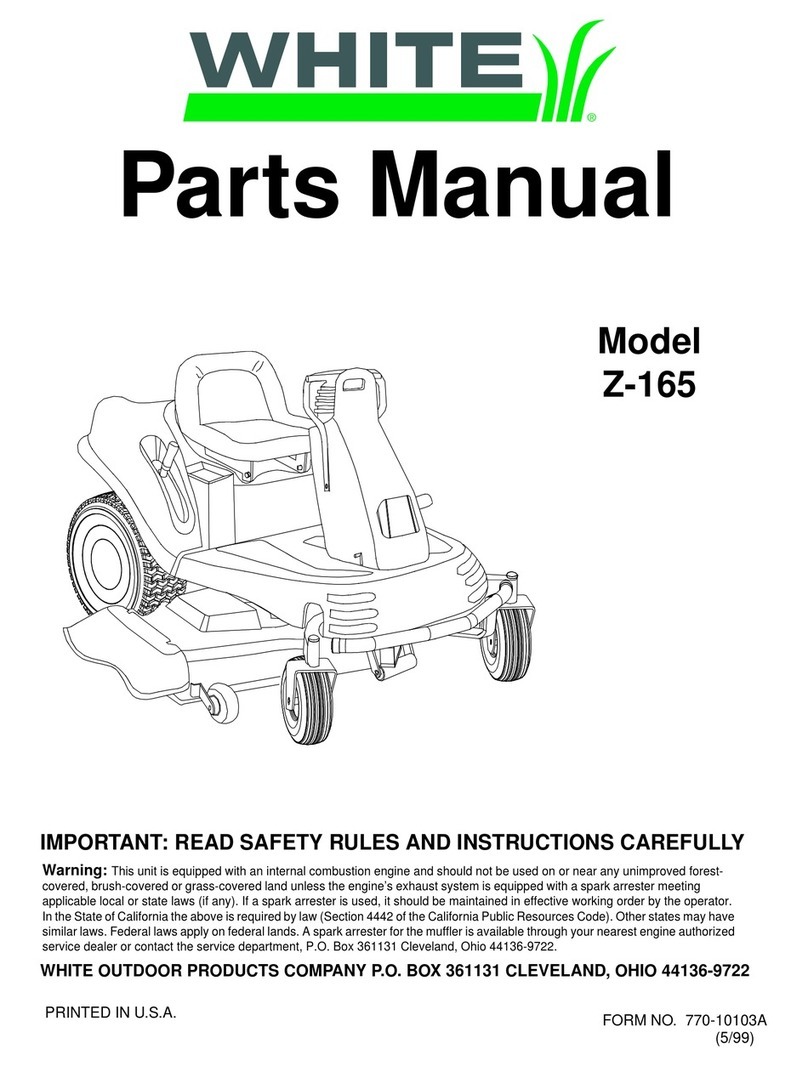 WHITE®

Parts Manual

Model
Z-165

IMPORTANT: READ SAFETY RULES AND INSTRUCTIONS CAREFULLY

Warning: This unit is equipped with an internal combustion engine and should not be used on or near any unimproved forest-covered, brush-covered or grass-covered land unless the engine's exhaust system is equipped with a spark arrester meeting applicable local or state laws (if any). If a spark arrester is used, it should be maintained in effective working order by the operator. In the State of California the above is required by law (Section 4442 of the California Public Resources Code). Other states may have similar laws. Federal laws apply on federal lands. A spark arrester for the muffler is available through your nearest engine authorized service dealer or contact the service department, P.O. Box 361131 Cleveland, Ohio 44136-9722.

WHITE OUTDOOR PRODUCTS COMPANY P.O. BOX 361131 CLEVELAND, OHIO 44136-9722

PRINTED IN U.S.A.

FORM NO. 770-10103A
(5/99)